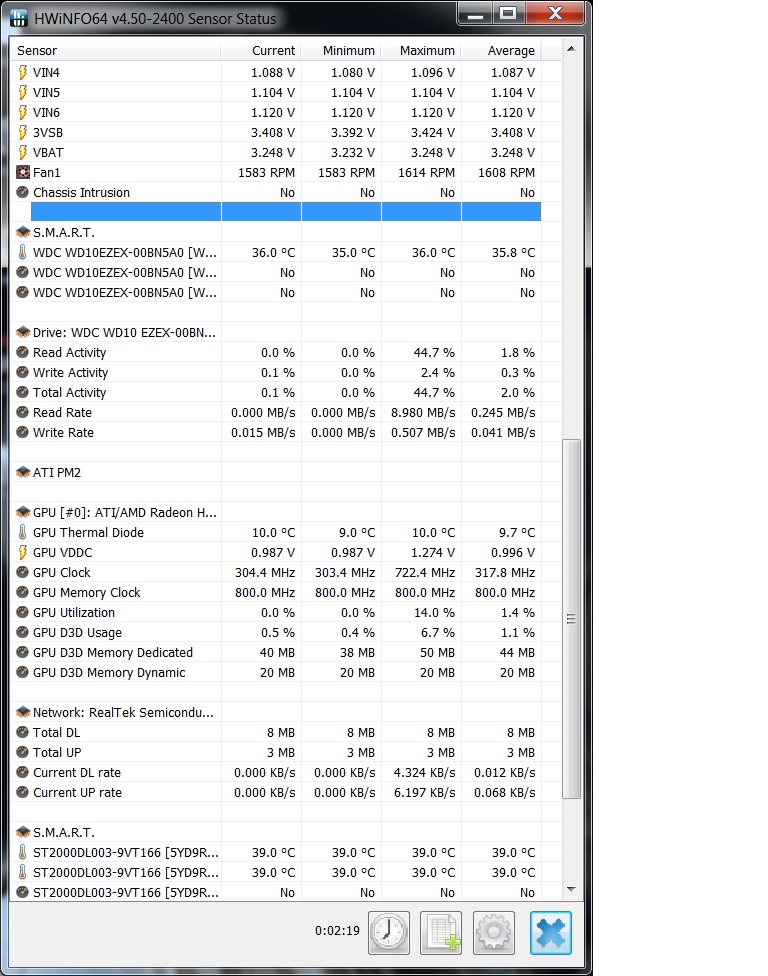 HWiNFO64 v4.50-2400 Sensor Status

| Sensor | Current | Minimum | Maximum | Average |
|---|---|---|---|---|
| VIN4 | 1.088 V | 1.080 V | 1.096 V | 1.087 V |
| VIN5 | 1.104 V | 1.104 V | 1.104 V | 1.104 V |
| VIN6 | 1.120 V | 1.120 V | 1.120 V | 1.120 V |
| 3VSB | 3.408 V | 3.392 V | 3.424 V | 3.408 V |
| VBAT | 3.248 V | 3.232 V | 3.248 V | 3.248 V |
| Fan1 | 1583 RPM | 1583 RPM | 1614 RPM | 1608 RPM |
| Chassis Intrusion | No | No | No | No |
| | | | | |
| S.M.A.R.T. | | | | |
| WDC WD10EZEX-00BN5A0 [W... | 36.0 °C | 35.0 °C | 36.0 °C | 35.8 °C |
| WDC WD10EZEX-00BN5A0 [W... | No | No | No | No |
| WDC WD10EZEX-00BN5A0 [W... | No | No | No | No |
| | | | | |
| Drive: WDC WD10 EZEX-00BN... | | | | |
| Read Activity | 0.0 % | 0.0 % | 44.7 % | 1.8 % |
| Write Activity | 0.1 % | 0.0 % | 2.4 % | 0.3 % |
| Total Activity | 0.1 % | 0.0 % | 44.7 % | 2.0 % |
| Read Rate | 0.000 MB/s | 0.000 MB/s | 8.980 MB/s | 0.245 MB/s |
| Write Rate | 0.015 MB/s | 0.000 MB/s | 0.507 MB/s | 0.041 MB/s |
| | | | | |
| ATI PM2 | | | | |
| | | | | |
| GPU [#0]: ATI/AMD Radeon H... | | | | |
| GPU Thermal Diode | 10.0 °C | 9.0 °C | 10.0 °C | 9.7 °C |
| GPU VDDC | 0.987 V | 0.987 V | 1.274 V | 0.996 V |
| GPU Clock | 304.4 MHz | 303.4 MHz | 722.4 MHz | 317.8 MHz |
| GPU Memory Clock | 800.0 MHz | 800.0 MHz | 800.0 MHz | 800.0 MHz |
| GPU Utilization | 0.0 % | 0.0 % | 14.0 % | 1.4 % |
| GPU D3D Usage | 0.5 % | 0.4 % | 6.7 % | 1.1 % |
| GPU D3D Memory Dedicated | 40 MB | 38 MB | 50 MB | 44 MB |
| GPU D3D Memory Dynamic | 20 MB | 20 MB | 20 MB | 20 MB |
| | | | | |
| Network: RealTek Semicondu... | | | | |
| Total DL | 8 MB | 8 MB | 8 MB | 8 MB |
| Total UP | 3 MB | 3 MB | 3 MB | 3 MB |
| Current DL rate | 0.000 KB/s | 0.000 KB/s | 4.324 KB/s | 0.012 KB/s |
| Current UP rate | 0.000 KB/s | 0.000 KB/s | 6.197 KB/s | 0.068 KB/s |
| | | | | |
| S.M.A.R.T. | | | | |
| ST2000DL003-9VT166 [5YD9R... | 39.0 °C | 39.0 °C | 39.0 °C | 39.0 °C |
| ST2000DL003-9VT166 [5YD9R... | 39.0 °C | 39.0 °C | 39.0 °C | 39.0 °C |
| ST2000DL003-9VT166 [5YD9R... | No | No | No | No |

0:02:19